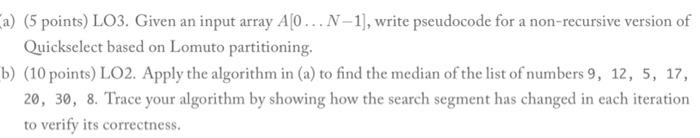 a) (5 points) LO3. Given an input array $A[0 \ldots N-1]$, write pseudocode for a non-recursive version of Quickselect based on Lomuto partitioning.

b) (10 points) LO2. Apply the algorithm in (a) to find the median of the list of numbers 9, 12, 5, 17, 20, 30, 8. Trace your algorithm by showing how the search segment has changed in each iteration to verify its correctness.